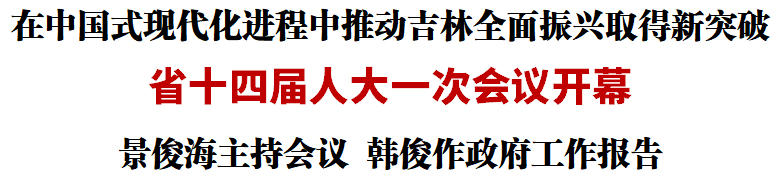 在中国式现代化进程中推动吉林全面振兴取得新突破

省十四届人大一次会议开幕

景俊海主持会议 韩俊作政府工作报告